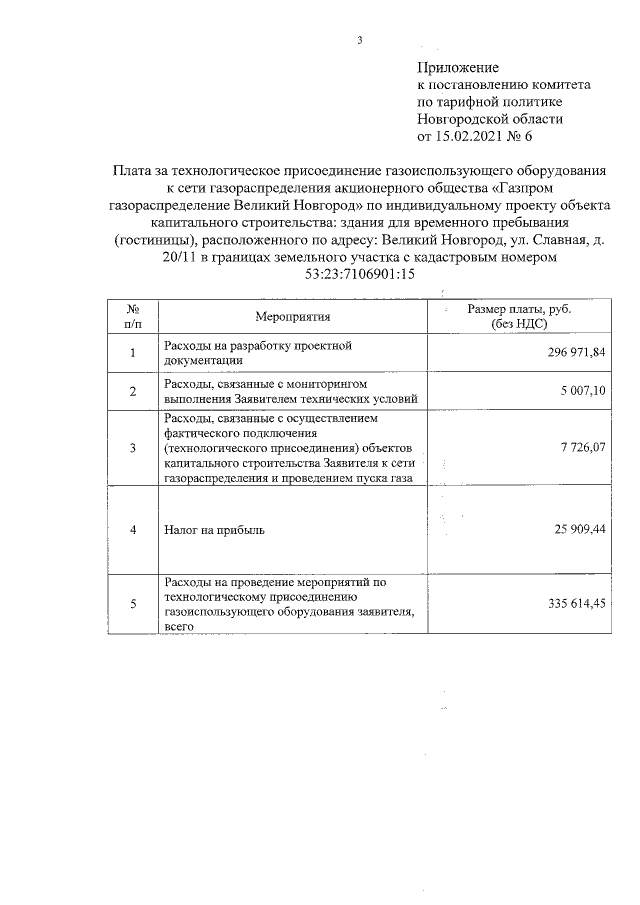 3

Приложение
к постановлению комитета
по тарифной политике
Новгородской области
от 15.02.2021 № 6

Плата за технологическое присоединение газоиспользующего оборудования к сети газораспределения акционерного общества «Газпром газораспределение Великий Новгород» по индивидуальному проекту объекта капитального строительства: здания для временного пребывания (гостиницы), расположенного по адресу: Великий Новгород, ул. Славная, д. 20/11 в границах земельного участка с кадастровым номером 53:23:7106901:15

| № п/п | Мероприятия | Размер платы, руб. (без НДС) |
|---|---|---|
| 1 | Расходы на разработку проектной документации | 296 971,84 |
| 2 | Расходы, связанные с мониторингом выполнения Заявителем технических условий | 5 007,10 |
| 3 | Расходы, связанные с осуществлением фактического подключения (технологического присоединения) объектов капитального строительства Заявителя к сети газораспределения и проведением пуска газа | 7 726,07 |
| 4 | Налог на прибыль | 25 909,44 |
| 5 | Расходы на проведение мероприятий по технологическому присоединению газоиспользующего оборудования заявителя, всего | 335 614,45 |